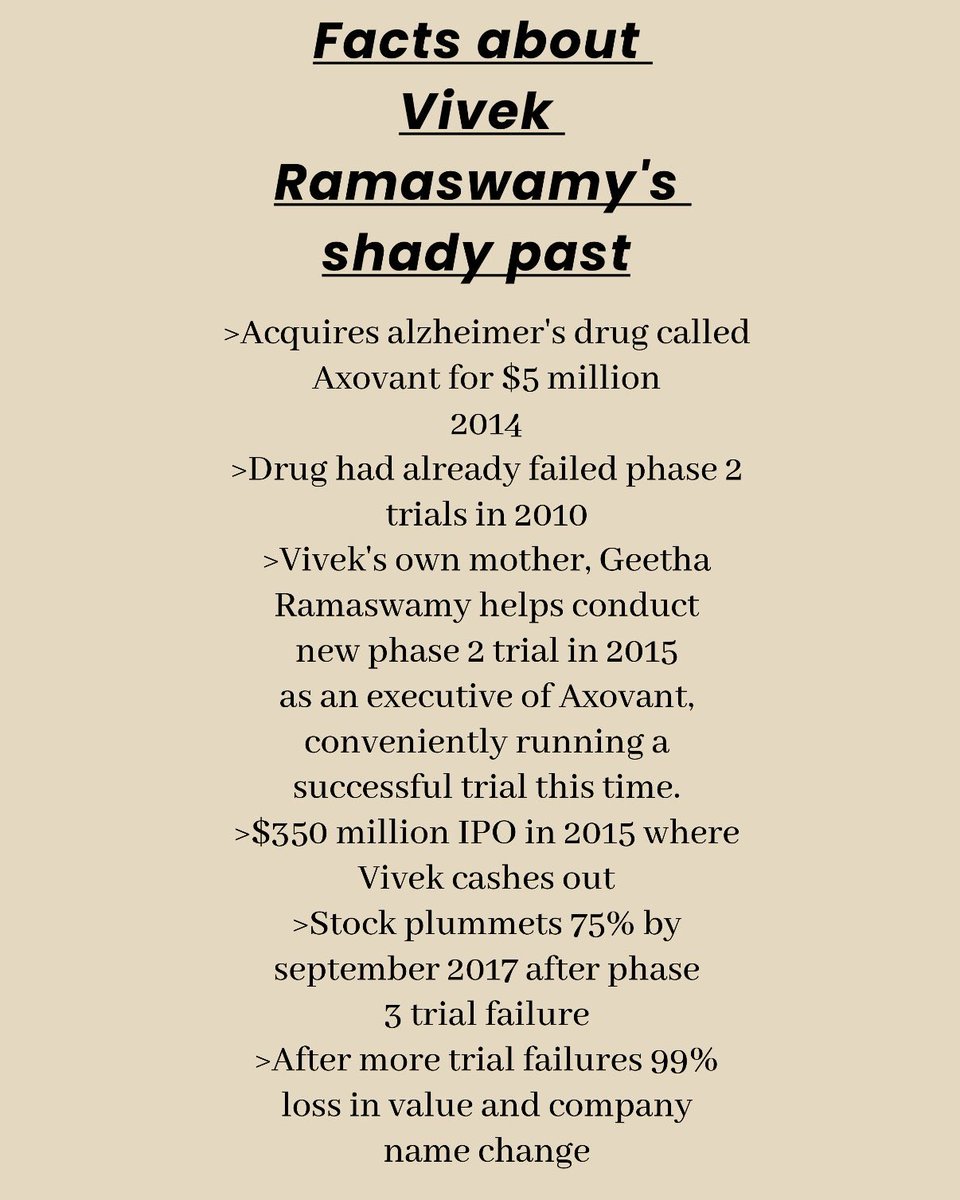 Facts about Vivek Ramaswamy's shady past

>Acquires alzheimer's drug called Axovant for $5 million
2014
>Drug had already failed phase 2 trials in 2010
>Vivek's own mother, Geetha Ramaswamy helps conduct new phase 2 trial in 2015 as an executive of Axovant, conveniently running a successful trial this time.
>$350 million IPO in 2015 where Vivek cashes out
>Stock plummets 75% by september 2017 after phase 3 trial failure
>After more trial failures 99% loss in value and company name change